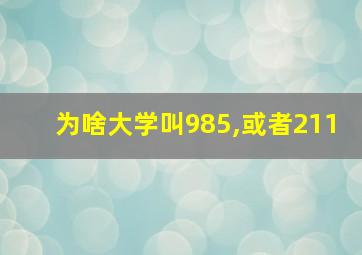 为啥大学叫985,或者211